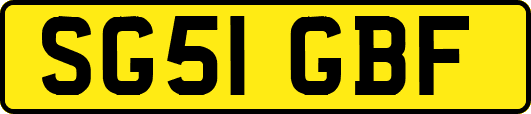 SG51 GBF